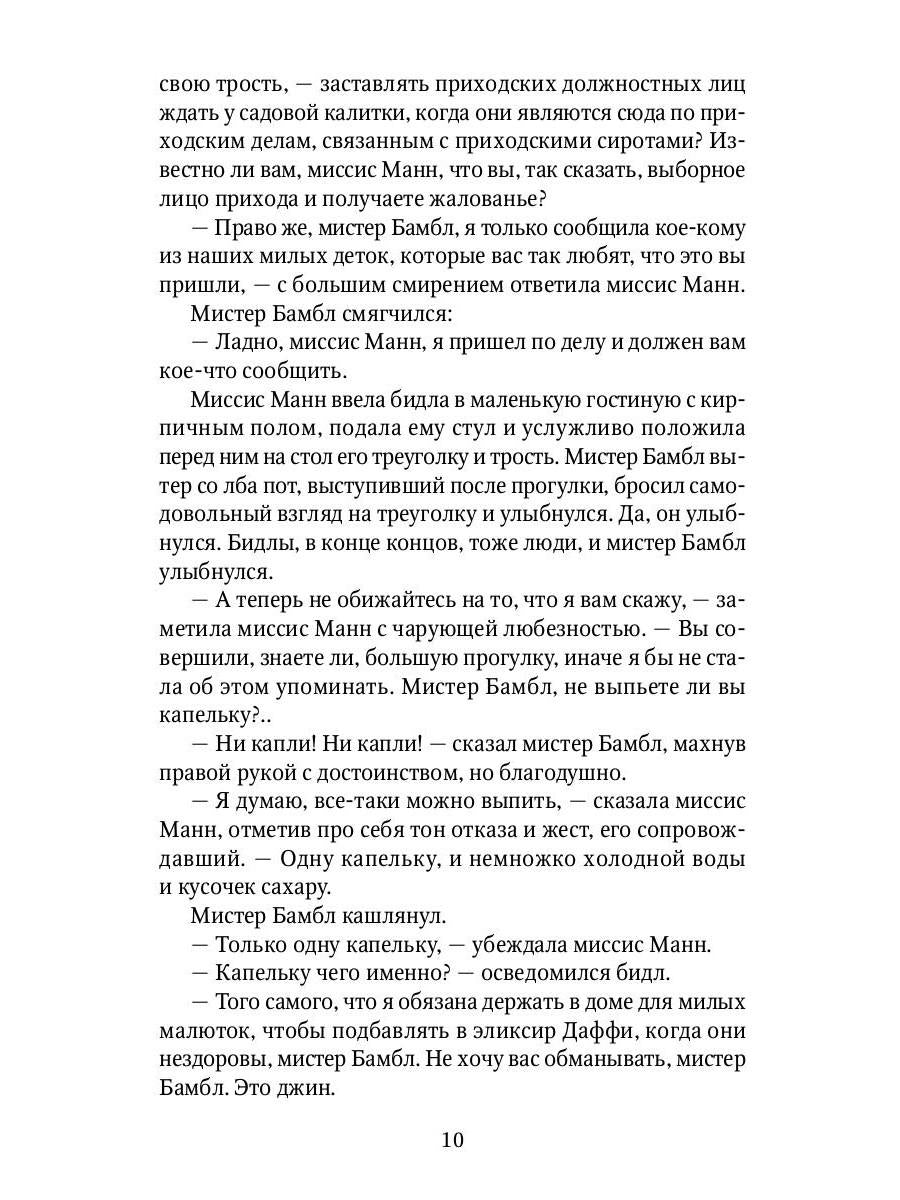 свою трость, — заставлять приходских должностных лиц ждать у садовой калитки, когда они являются сюда по приходским делам, связанным с приходскими сиротами? Известно ли вам, миссис Манн, что вы, так сказать, выборное лицо прихода и получаете жалованье?

— Право же, мистер Бамбл, я только сообщила кое-кому из наших милых деток, которые вас так любят, что это вы пришли, — с большим смирением ответила миссис Манн.

Мистер Бамбл смягчился:

— Ладно, миссис Манн, я пришел по делу и должен вам кое-что сообщить.

Миссис Манн ввела бидла в маленькую гостиную с кирпичным полом, подала ему стул и услужливо положила перед ним на стол его треуголку и трость. Мистер Бамбл вытер со лба пот, выступивший после прогулки, бросил самодовольный взгляд на треуголку и улыбнулся. Да, он улыбнулся. Бидлы, в конце концов, тоже люди, и мистер Бамбл улыбнулся.

— А теперь не обижайтесь на то, что я вам скажу, — заметила миссис Манн с чарующей любезностью. — Вы совершили, знаете ли, большую прогулку, иначе я бы не стала об этом упоминать. Мистер Бамбл, не выпьете ли вы капельку?..

— Ни капли! Ни капли! — сказал мистер Бамбл, махнув правой рукой с достоинством, но благодушно.

— Я думаю, все-таки можно выпить, — сказала миссис Манн, отметив про себя тон отказа и жест, его сопровождавший. — Одну капельку, и немножко холодной воды и кусочек сахару.

Мистер Бамбл кашлянул.

— Только одну капельку, — убеждала миссис Манн.

— Капельку чего именно? — осведомился бидл.

— Того самого, что я обязана держать в доме для милых малюток, чтобы подбавлять в эликсир Даффи, когда они нездоровы, мистер Бамбл. Не хочу вас обманывать, мистер Бамбл. Это джин.

10